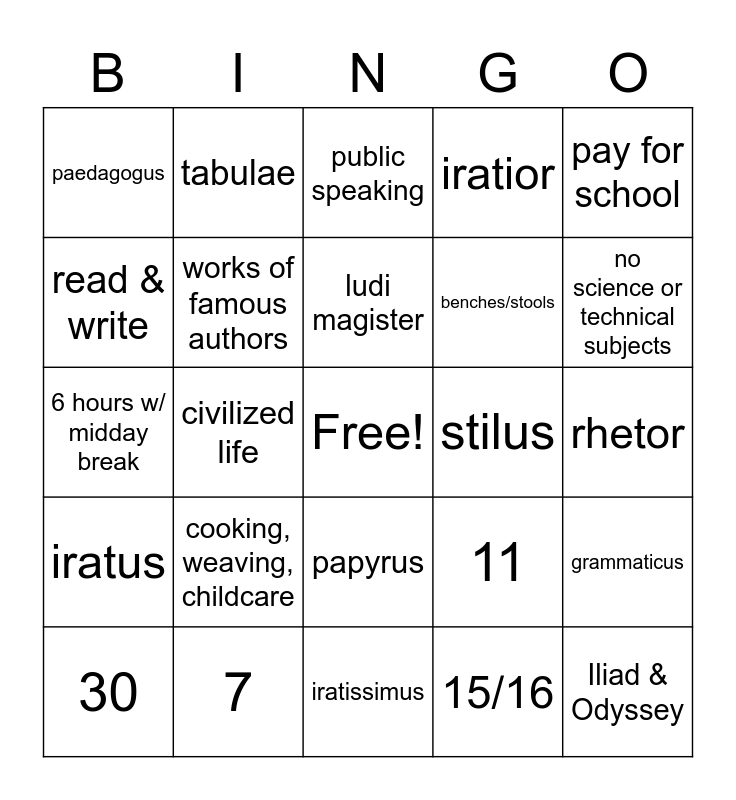 | B | I | N | G | O |
|---|---|---|---|---|
| paedagogus | tabulae | public speaking | iratior | pay for school |
| read & write | works of famous authors | ludi magister | benches/stools | no science or technical subjects |
| 6 hours w/ midday break | civilized life | Free! | stilus | rhetor |
| iratus | cooking, weaving, childcare | papyrus | 11 | grammaticus |
| 30 | 7 | iratissimus | 15/16 | Iliad & Odyssey |